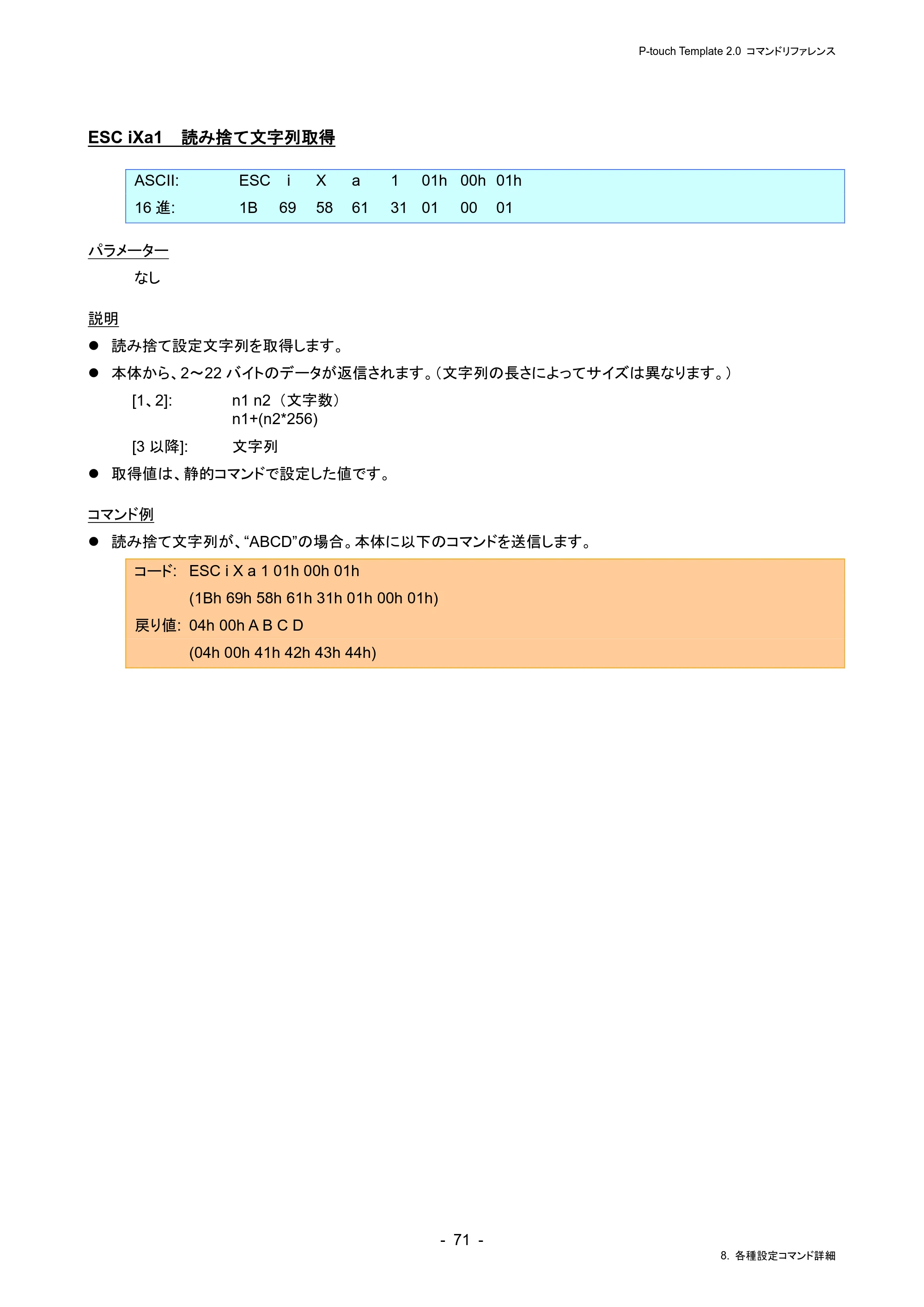 P-touch Template 2.0 コマンドリファレンス

ESC iXa1 読み捨て文字列取得

ASCII: ESC i X a 1 01h 00h 01h
16進: 1B 69 58 61 31 01 00 01

パラメーター

なし

説明

• 読み捨て設定文字列を取得します。
• 本体から、2～22バイトのデータが返信されます。（文字列の長さによってサイズは異なります。）

[1、2]: n1 n2（文字数）
n1+(n2*256)

[3以降]: 文字列

• 取得値は、静的コマンドで設定した値です。

コマンド例

• 読み捨て文字列が、“ABCD”の場合。本体に以下のコマンドを送信します。

コード: ESC i X a 1 01h 00h 01h
(1Bh 69h 58h 61h 31h 01h 00h 01h)
戻り値: 04h 00h A B C D
(04h 00h 41h 42h 43h 44h)

- 71 -

8. 各種設定コマンド詳細